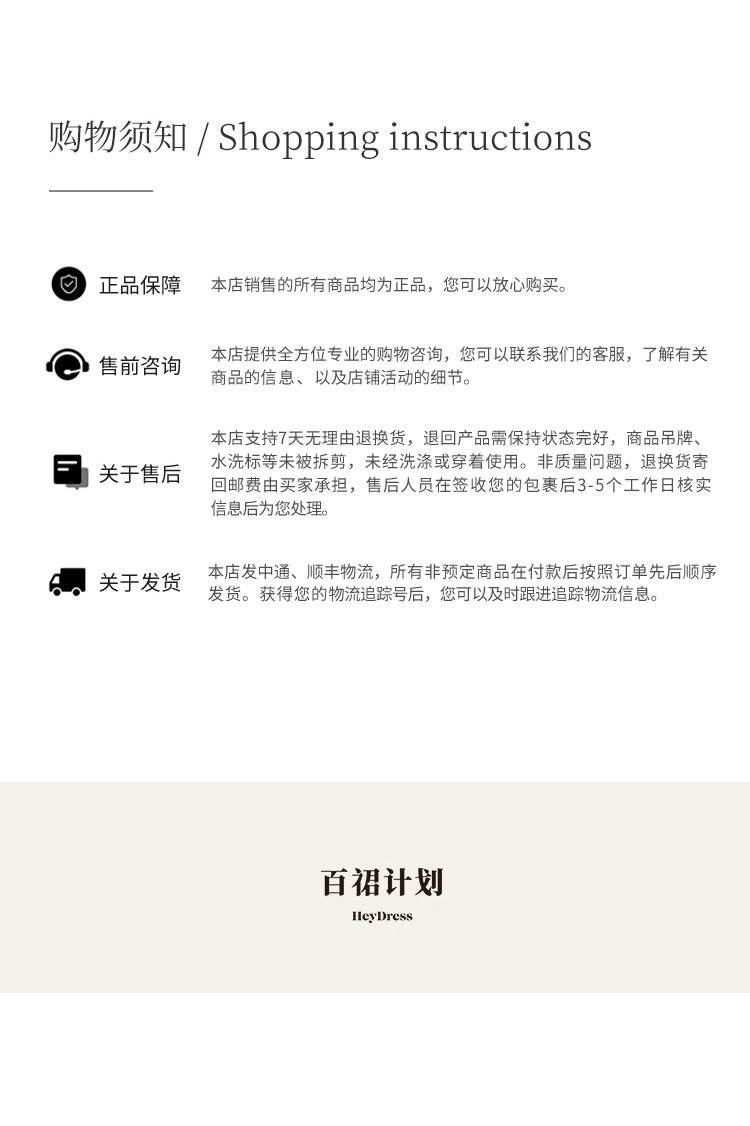 购物须知 / Shopping instructions

正品保障

本店销售的所有商品均为正品，您可以放心购买。

售前咨询

本店提供全方位专业的购物咨询，您可以联系我们的客服，了解有关商品的信息、以及店铺活动的细节。

关于售后

本店支持7天无理由退换货，退回产品需保持状态完好，商品吊牌、水洗标等未被拆剪，未经洗涤或穿着使用。非质量问题，退换货寄回邮费由买家承担，售后人员在签收您的包裹后3-5个工作日核实信息后为您处理。

关于发货

本店发中通、顺丰物流，所有非预定商品在付款后按照订单先后顺序发货。获得您的物流追踪号后，您可以及时跟进追踪物流信息。

百裙计划

HeyDress